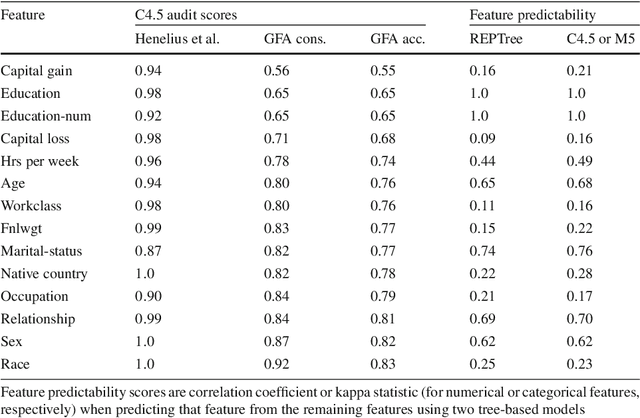 | Feature | C4.5 audit scores | | | Feature predictability | |
|---|---|---|---|---|---|
| | Henelius et al. | GFA cons. | GFA acc. | REPTree | C4.5 or M5 |
| Capital gain | 0.94 | 0.56 | 0.55 | 0.16 | 0.21 |
| Education | 0.98 | 0.65 | 0.65 | 1.0 | 1.0 |
| Education-num | 0.92 | 0.65 | 0.65 | 1.0 | 1.0 |
| Capital loss | 0.98 | 0.71 | 0.68 | 0.09 | 0.16 |
| Hrs per week | 0.96 | 0.78 | 0.74 | 0.44 | 0.49 |
| Age | 0.94 | 0.80 | 0.76 | 0.65 | 0.68 |
| Workclass | 0.98 | 0.80 | 0.76 | 0.11 | 0.16 |
| Fnlwgt | 0.99 | 0.83 | 0.77 | 0.15 | 0.22 |
| Marital-status | 0.87 | 0.82 | 0.77 | 0.74 | 0.76 |
| Native country | 1.0 | 0.82 | 0.78 | 0.22 | 0.28 |
| Occupation | 0.90 | 0.84 | 0.79 | 0.21 | 0.17 |
| Relationship | 0.99 | 0.84 | 0.81 | 0.69 | 0.70 |
| Sex | 1.0 | 0.87 | 0.82 | 0.62 | 0.62 |
| Race | 1.0 | 0.92 | 0.83 | 0.25 | 0.23 |

Feature predictability scores are correlation coefficient or kappa statistic (for numerical or categorical features, respectively) when predicting that feature from the remaining features using two tree-based models